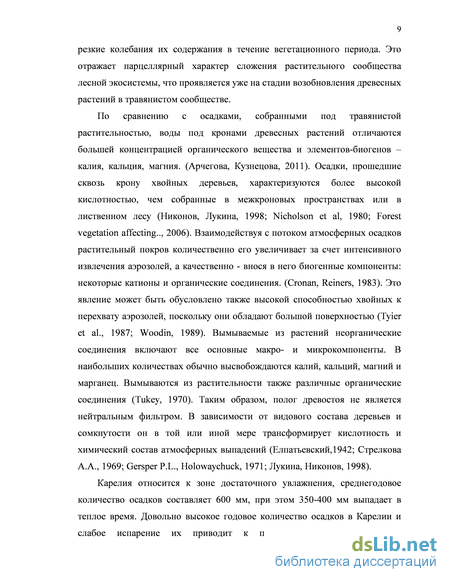 9

резкие колебания их содержания в течение вегетационного периода. Это отражает парцеллярный характер сложения растительного сообщества лесной экосистемы, что проявляется уже на стадии возобновления древесных растений в травянистом сообществе.

По сравнению с осадками, собранными под травянистой растительностью, воды под кронами древесных растений отличаются большей концентрацией органического вещества и элементов-биогенов – калия, кальция, магния. (Арчегова, Кузнецова, 2011). Осадки, прошедшие сквозь крону хвойных деревьев, характеризуются более высокой кислотностью, чем собранные в межкроновых пространствах или в лиственном лесу (Никонов, Лукина, 1998; Nicholson et al, 1980; Forest vegetation affecting.., 2006). Взаимодействуя с потоком атмосферных осадков растительный покров количественно его увеличивает за счет интенсивного извлечения аэрозолей, а качественно - внося в него биогенные компоненты: некоторые катионы и органические соединения. (Cronan, Reiners, 1983). Это явление может быть обусловлено также высокой способностью хвойных к перехвату аэрозолей, поскольку они обладают большой поверхностью (Tyier et al., 1987; Woodin, 1989). Вымываемые из растений неорганические соединения включают все основные макро- и микрокомпоненты. В наибольших количествах обычно высвобождаются калий, кальций, магний и марганец. Вымываются из растительности также различные органические соединения (Tukey, 1970). Таким образом, полог древостоя не является нейтральным фильтром. В зависимости от видового состава деревьев и сомкнутости он в той или иной мере трансформирует кислотность и химический состав атмосферных выпадений (Елпатьевский,1942; Стрелкова А.А., 1969; Gersper P.L., Holowaychuck, 1971; Лукина, Никонов, 1998).

Карелия относится к зоне достаточного увлажнения, среднегодовое количество осадков составляет 600 мм, при этом 350-400 мм выпадает в теплое время. Довольно высокое годовое количество осадков в Карелии и слабое испарение их приводит к п

dsLib.net
библиотека диссертаций